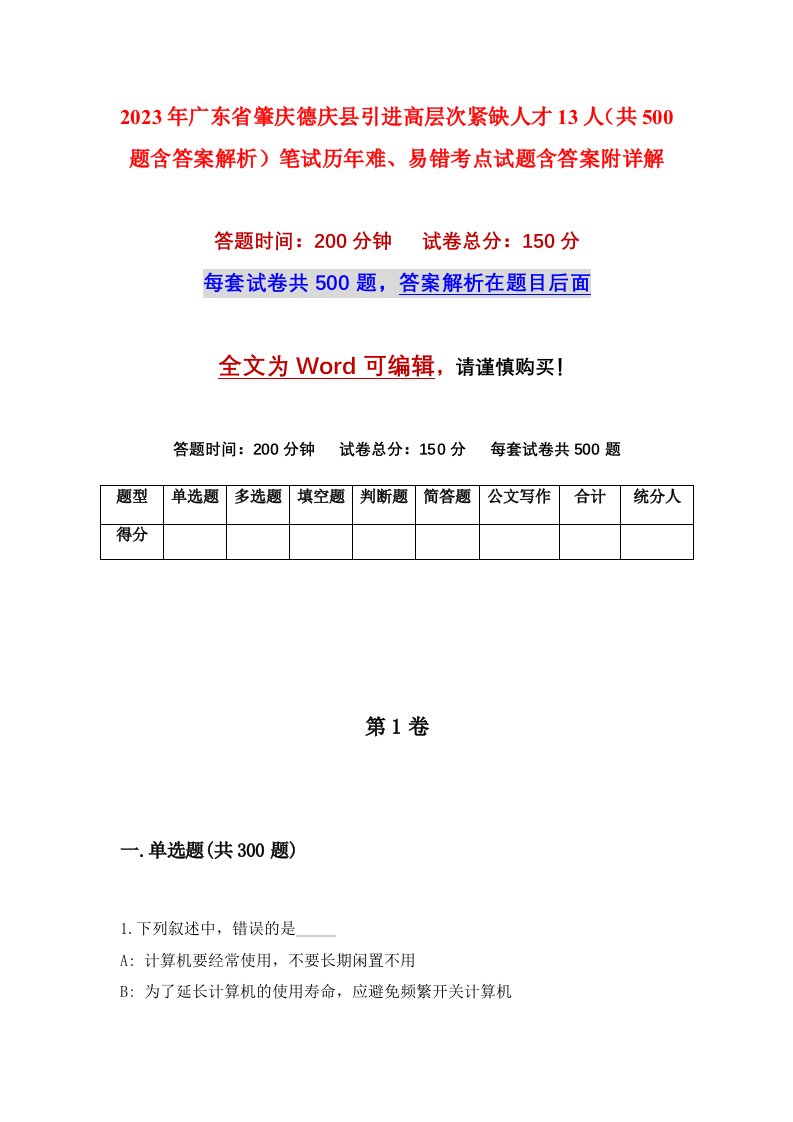 2023年广东省肇庆德庆县引进高层次紧缺人才13人（共500题含答案解析）笔试历年难、易错考点试题含答案附详解

答题时间：200分钟　　试卷总分：150分

每套试卷共500题，答案解析在题目后面

全文为Word可编辑，请谨慎购买！

答题时间：200分钟　　试卷总分：150分　　每套试卷共500题

| 题型 | 单选题 | 多选题 | 填空题 | 判断题 | 简答题 | 公文写作 | 合计 | 统分人 |
|---|---|---|---|---|---|---|---|---|
| 得分 | | | | | | | | |

第1卷

一.单选题(共300题)

1.下列叙述中，错误的是_____

A: 计算机要经常使用，不要长期闲置不用

B: 为了延长计算机的使用寿命，应避免频繁开关计算机